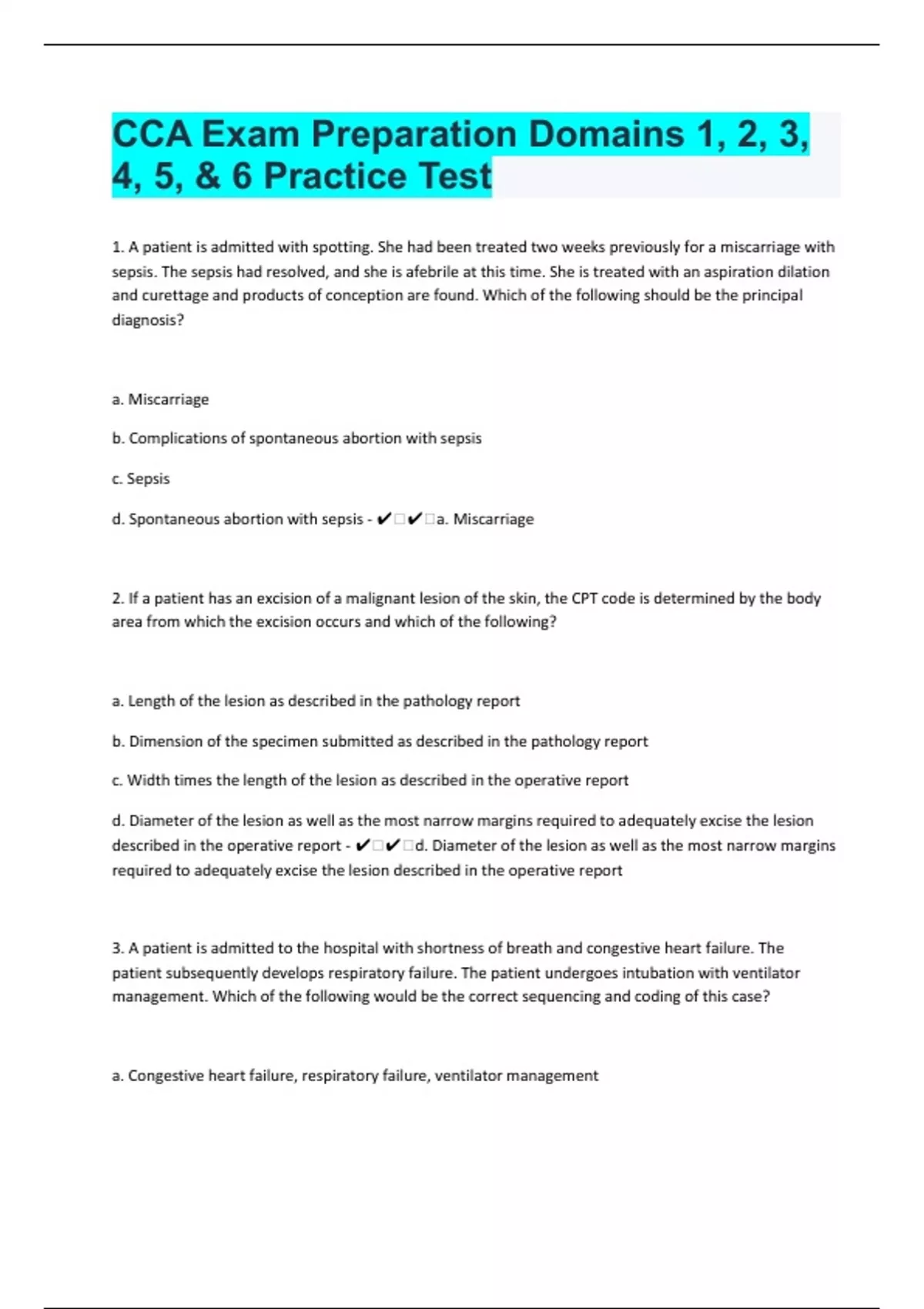 CCA Exam Preparation Domains 1, 2, 3, 4, 5, & 6 Practice Test

1. A patient is admitted with spotting. She had been treated two weeks previously for a miscarriage with sepsis. The sepsis had resolved, and she is afebrile at this time. She is treated with an aspiration dilation and curettage and products of conception are found. Which of the following should be the principal diagnosis?

a. Miscarriage

b. Complications of spontaneous abortion with sepsis

c. Sepsis

d. Spontaneous abortion with sepsis - ✔□✔□a. Miscarriage

2. If a patient has an excision of a malignant lesion of the skin, the CPT code is determined by the body area from which the excision occurs and which of the following?

a. Length of the lesion as described in the pathology report

b. Dimension of the specimen submitted as described in the pathology report

c. Width times the length of the lesion as described in the operative report

d. Diameter of the lesion as well as the most narrow margins required to adequately excise the lesion described in the operative report - ✔□✔□d. Diameter of the lesion as well as the most narrow margins required to adequately excise the lesion described in the operative report

3. A patient is admitted to the hospital with shortness of breath and congestive heart failure. The patient subsequently develops respiratory failure. The patient undergoes intubation with ventilator management. Which of the following would be the correct sequencing and coding of this case?

a. Congestive heart failure, respiratory failure, ventilator management